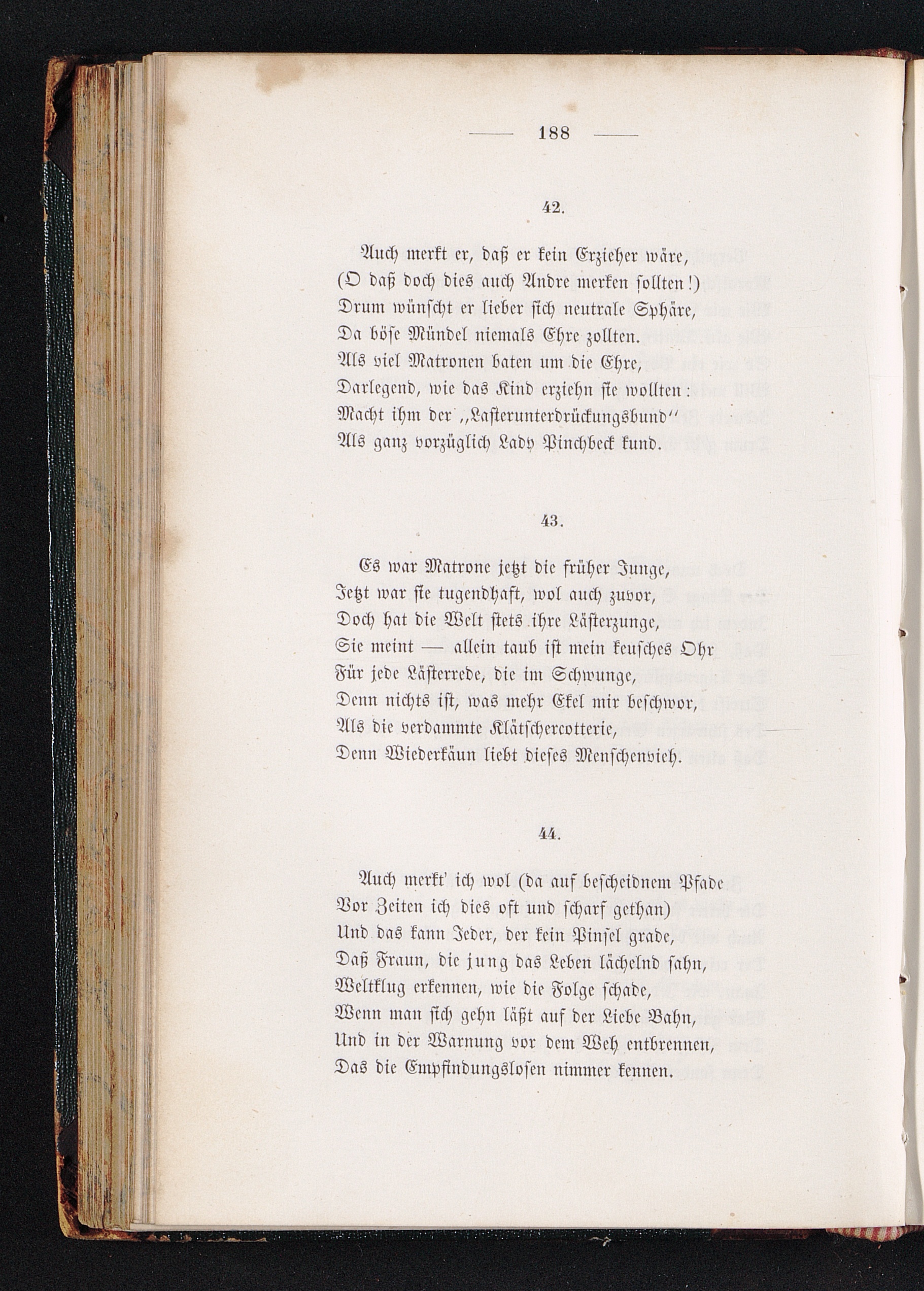 — 188 —

42.

Auch merkt er, daß er kein Erzieher wäre,
(O daß doch dies auch Andre merken sollten!)
Drum wünscht er lieber sich neutrale Sphäre,
Da böse Mündel niemals Ehre zollten.
Als viel Matronen baten um die Ehre,
Darlegend, wie das Kind erziehn sie wollten:
Macht ihm der „Lasterunterdrückungsbund“
Als ganz vorzüglich Lady Pinchbeck kund.

43.

Es war Matrone jetzt die früher Junge,
Jetzt war sie tugendhaft, wol auch zuvor,
Doch hat die Welt stets ihre Lästerzunge,
Sie meint — allein taub ist mein keusches Ohr
Für jede Lästerrede, die im Schwunge,
Denn nichts ist, was mehr Ekel mir beschwor,
Als die verdammte Klätschercotterie,
Denn Wiederkäun liebt dieses Menschenvieh.

44.

Auch merkt' ich wol (da auf bescheidnem Pfade
Vor Zeiten ich dies oft und scharf gethan)
Und das kann Jeder, der kein Pinsel grade,
Daß Fraun, die jung das Leben lächelnd sahn,
Weltklug erkennen, wie die Folge schade,
Wenn man sich gehn läßt auf der Liebe Bahn,
Und in der Warnung vor dem Weh entbrennen,
Das die Empfindungslosen nimmer kennen.